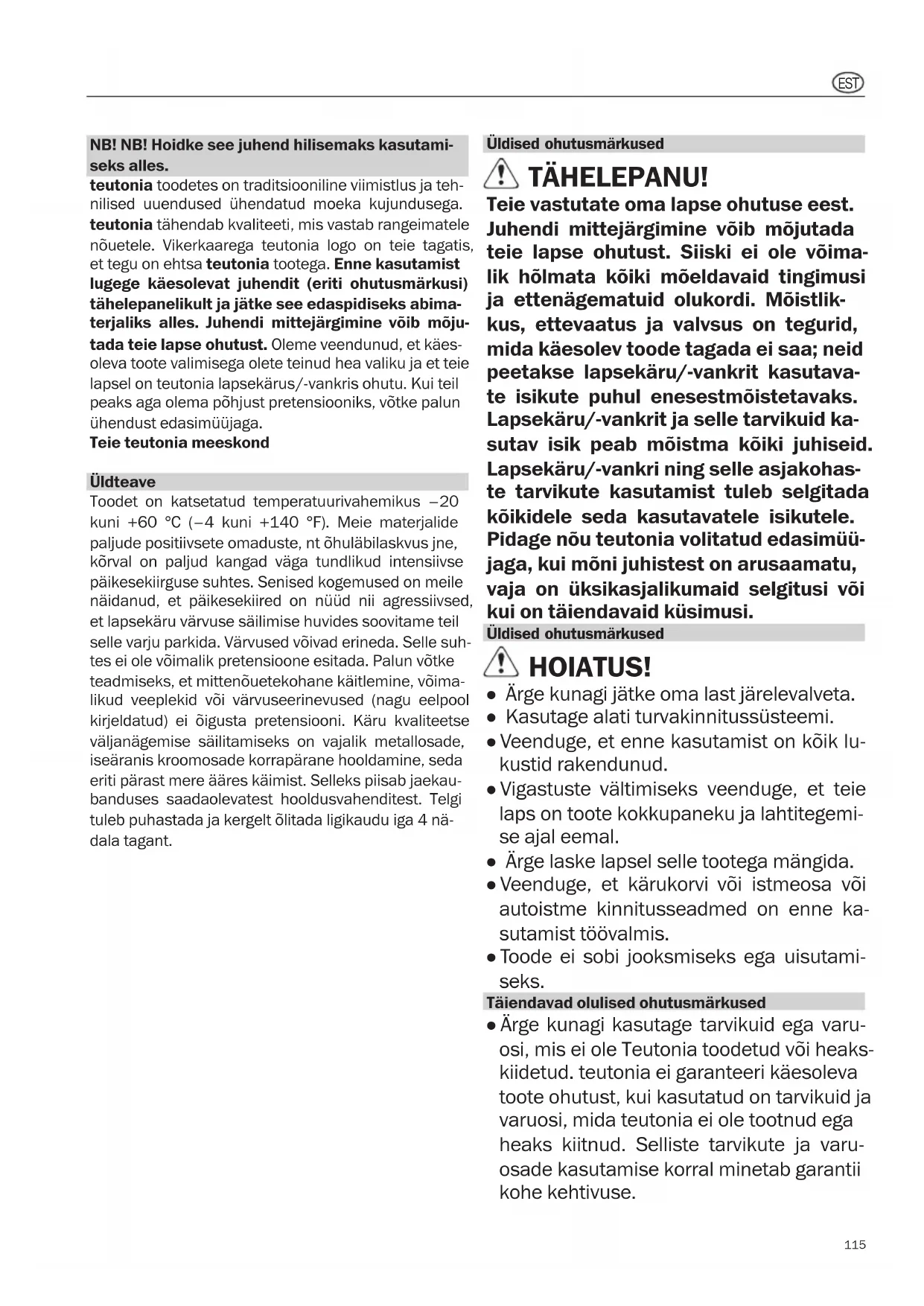 EST

NB! NB! Hoidke see juhend hilisemaks kasutamiseks alles.

teutonia toodetes on traditsiooniline viimistlus ja tehnilised uuendused ühendatud moeka kujundusega. teutonia tähendab kvaliteeti, mis vastab rangeimatele nõuetele. Vikerkaarega teutonia logo on teie tagatis, et tegu on ehtsa teutonia tootega. Enne kasutamist lugege käesolevat juhendit (eriti ohutusmärkusi) tähelepanelikult ja jätke see edaspidiseks abimaterjaliks alles. Juhendi mittejärgimine võib mõjutada teie lapse ohutust. Oleme veendunud, et käesoleva toote valimisega olete teinud hea valiku ja et teie lapsel on teutonia lapsekärus/-vankris ohutu. Kui teil peaks aga olema põhjust pretensiooniks, võtke palun ühendust edasimüüjaga.
Teie teutonia meeskond

Üldteave

Toodet on katsetatud temperatuurivahemikus –20 kuni +60 °C (–4 kuni +140 °F). Meie materjalide paljude positiivsete omaduste, nt õhuläbilaskvus jne, kõrval on paljud kangad väga tundlikud intensiivse päikesekiirguse suhtes. Senised kogemused on meile näidanud, et päikesekiired on nüüd nii agressiivsed, et lapsekäru värvuse säilimise huvides soovitame teil selle varju parkida. Värvused võivad erineda. Selle suhtes ei ole võimalik pretensioone esitada. Palun võtke teadmiseks, et mittenõuetekohane käitlemine, võimalikud veeplekid või värvuseerinevused (nagu eelpool kirjeldatud) ei õigusta pretensiooni. Käru kvaliteetse väljanägemise säilitamiseks on vajalik metallosade, iseäranis kroomosade korrapärane hooldamine, seda eriti pärast mere ääres käimist. Selleks piisab jaekaubanduses saadaolevatest hooldusvahenditest. Telgi tuleb puhastada ja kergelt õlitada ligikaudu iga 4 nädala tagant.

Üldised ohutusmärkused

TÄHELEPANU!

Teie vastutate oma lapse ohutuse eest. Juhendi mittejärgimine võib mõjutada teie lapse ohutust. Siiski ei ole võimalik hõlmata kõiki mõeldavaid tingimusi ja ettenägematuid olukordi. Mõistlikkus, ettevaatus ja valvsus on tegurid, mida käesolev toode tagada ei saa; neid peetakse lapsekäru/-vankrit kasutavate isikute puhul enesestmõistetavaks. Lapsekäru/-vankrit ja selle tarvikuid kasutav isik peab mõistma kõiki juhiseid. Lapsekäru/-vankri ning selle asjakohaste tarvikute kasutamist tuleb selgitada kõikidele seda kasutavatele isikutele. Pidage nõu teutonia volitatud edasimüüjaga, kui mõni juhistest on arusaamatu, vaja on üksikasjalikumaid selgitusi või kui on täiendavaid küsimusi.

Üldised ohutusmärkused

HOIATUS!

● Ärge kunagi jätke oma last järelevalveta.
● Kasutage alati turvakinnitussüsteemi.
● Veenduge, et enne kasutamist on kõik lukustid rakendunud.
● Vigastuste vältimiseks veenduge, et teie laps on toote kokkupaneku ja lahtitegemise ajal eemal.
● Ärge laske lapsel selle tootega mängida.
● Veenduge, et kärukorvi või istmeosa või autoistme kinnitusseadmed on enne kasutamist töövalmis.
● Toode ei sobi jooksmiseks ega uisutamiseks.

Täiendavad olulised ohutusmärkused

● Ärge kunagi kasutage tarvikuid ega varuosi, mis ei ole Teutonia toodetud või heakskiidetud. teutonia ei garanteeri käesoleva toote ohutust, kui kasutatud on tarvikuid ja varuosi, mida teutonia ei ole tootnud ega heaks kiitnud. Selliste tarvikute ja varuosade kasutamise korral minetab garantii kohe kehtivuse.

115